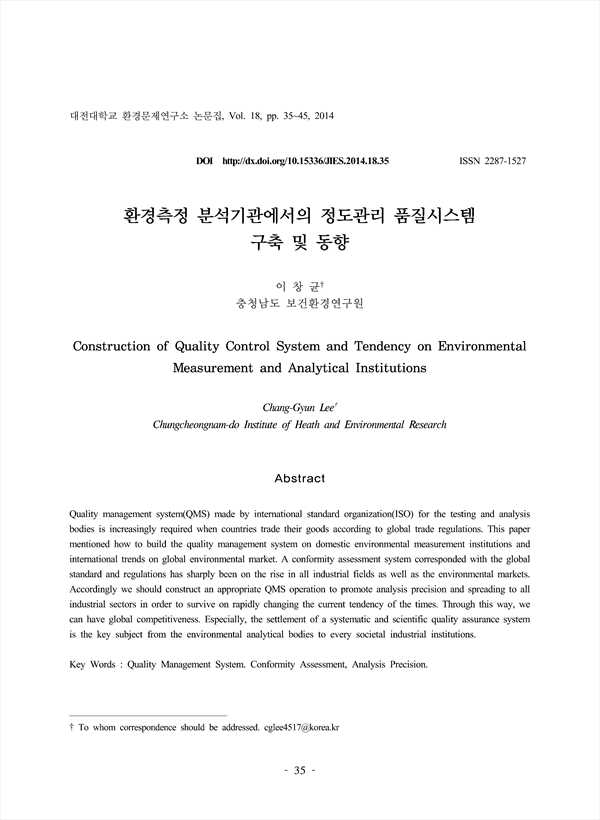 대전대학교 환경문제연구소 논문집, Vol. 18, pp. 35~45, 2014

DOI http://dx.doi.org/10.15336/JIES.2014.18.35 ISSN 2287-1527

환경측정 분석기관에서의 정도관리 품질시스템 구축 및 동향

이 창 균†
충청남도 보건환경연구원

Construction of Quality Control System and Tendency on Environmental Measurement and Analytical Institutions

Chang-Gyun Lee†
Chungcheongnam-do Institute of Heath and Environmental Research

Abstract

Quality management system(QMS) made by international standard organization(ISO) for the testing and analysis bodies is increasingly required when countries trade their goods according to global trade regulations. This paper mentioned how to build the quality management system on domestic environmental measurement institutions and international trends on global environmental market. A conformity assessment system corresponded with the global standard and regulations has sharply been on the rise in all industrial fields as well as the environmental markets. Accordingly we should construct an appropriate QMS operation to promote analysis precision and spreading to all industrial sectors in order to survive on rapidly changing the current tendency of the times. Through this way, we can have global competitiveness. Especially, the settlement of a systematic and scientific quality assurance system is the key subject from the environmental analytical bodies to every societal industrial institutions.

Key Words : Quality Management System. Conformity Assessment, Analysis Precision.

† To whom correspondence should be addressed. cglee4517@korea.kr

- 35 -